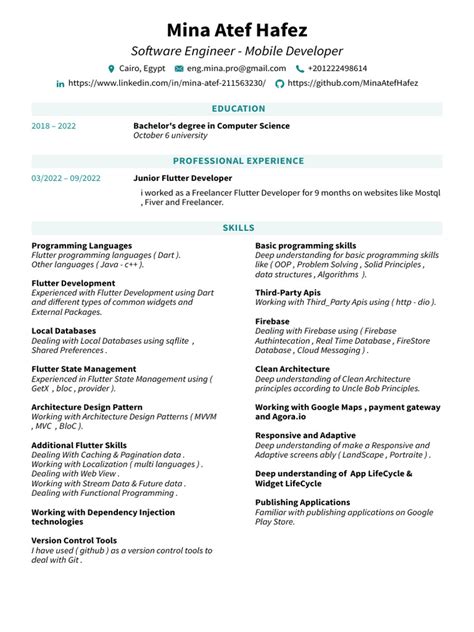 Mina Atef Hafez

Software Engineer - Mobile Developer

Cairo, Egypt eng.mina.pro@gmail.com +201222498614

https://www.linkedin.com/in/mina-atef-211563230/ https://github.com/MinaAtefHafez

EDUCATION

2018 – 2022 Bachelor's degree in Computer Science
October 6 university

PROFESSIONAL EXPERIENCE

03/2022 – 09/2022 Junior Flutter Developer
i worked as a Freelancer Flutter Developer for 9 months on websites like Mostql , Fiver and Freelancer.

SKILLS

Programming Languages
Flutter programming languages ( Dart ).
Other languages ( Java - c++ ).

Flutter Development
Experienced with Flutter Development using Dart and different types of common widgets and External Packages.

Local Databases
Dealing with Local Databases using sqflite , Shared Preferences .

Flutter State Management
Experienced in Flutter State Management using ( GetX , bloc , provider ).

Architecture Design Pattern
Working with Architecture Design Patterns ( MVVM , MVC , BloC ).

Additional Flutter Skills
Dealing With Caching & Pagination data .
Working with Localization ( multi languages ) .
Dealing with Web View .
Working with Stream Data & Future data .
Dealing with Functional Programming .

Working with Dependency Injection technologies

Version Control Tools
I have used ( github ) as a version control tools to deal with Git .

Basic programming skills
Deep understanding for basic programming skills like ( OOP , Problem Solving , Solid Principles , data structures , Algorithms ).

Third-Party Apis
Working with Third_Party Apis using ( http - dio ).

Firebase
Dealing with Firebase using ( Firebase Authintecation , Real Time Database , FireStore Database , Cloud Messaging ) .

Clean Architecture
Deep understanding of Clean Architecture principles according to Uncle Bob Principles.

Working with Google Maps , payment gateway and Agora.io

Responsive and Adaptive
Deep understanding of make a Responsive and Adaptive screens ably ( LandScape , Portraite ) .

Deep understanding of App LifeCycle & Widget LifeCycle

Publishing Applications
Familiar with publishing applications on Google Play Store.